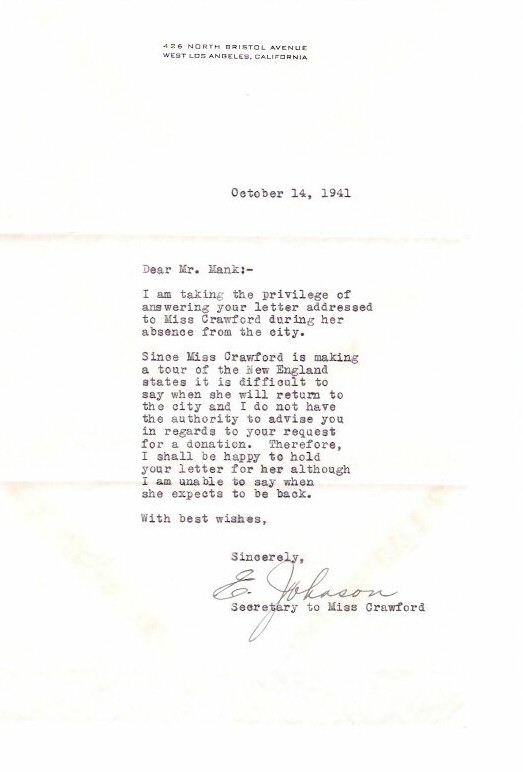 426 NORTH BRISTOL AVENUE
WEST LOS ANGELES, CALIFORNIA

October 14, 1941

Dear Mr. Mank:-

I am taking the privilege of answering your letter addressed to Miss Crawford during her absence from the city.

Since Miss Crawford is making a tour of the New England states it is difficult to say when she will return to the city and I do not have the authority to advise you in regards to your request for a donation. Therefore, I shall be happy to hold your letter for her although I am unable to say when she expects to be back.

With best wishes,

Sincerely,

E. Johnson
Secretary to Miss Crawford